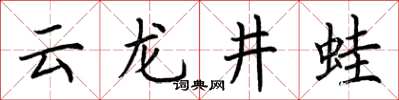 云龙井蛙
词典网